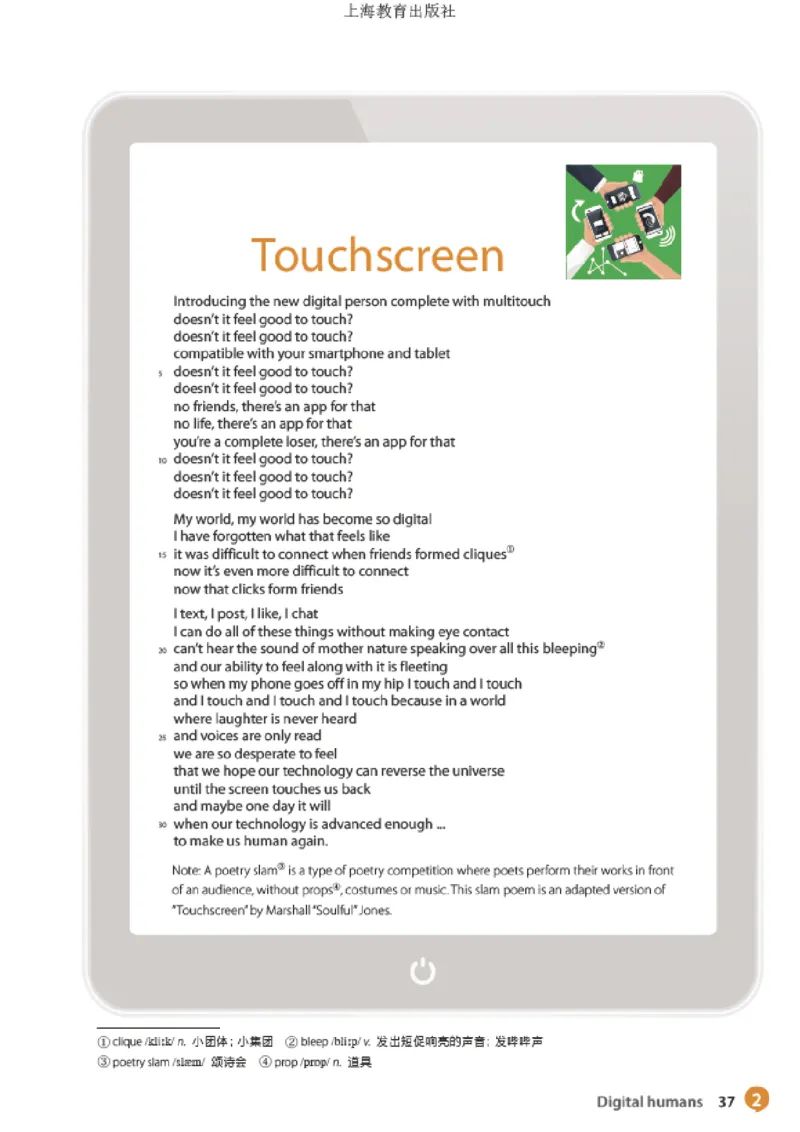 上海教育出版社

Touchscreen

Introducing the new digital person complete with multitouch
doesn't it feel good to touch?
doesn't it feel good to touch?
compatible with your smartphone and tablet
5 doesn't it feel good to touch?
doesn't it feel good to touch?
no friends, there's an app for that
no life, there's an app for that
you're a complete loser, there's an app for that
10 doesn't it feel good to touch?
doesn't it feel good to touch?
doesn't it feel good to touch?

My world, my world has become so digital
I have forgotten what that feels like
15 it was difficult to connect when friends formed cliques①
now it's even more difficult to connect
now that clicks form friends

I text, I post, I like, I chat
I can do all of these things without making eye contact
20 can't hear the sound of mother nature speaking over all this bleeping②
and our ability to feel along with it is fleeting
so when my phone goes off in my hip I touch and I touch
and I touch and I touch and I touch because in a world
where laughter is never heard
25 and voices are only read
we are so desperate to feel
that we hope our technology can reverse the universe
until the screen touches us back
and maybe one day it will
30 when our technology is advanced enough ...
to make us human again.

Note: A poetry slam③ is a type of poetry competition where poets perform their works in front of an audience, without props④, costumes or music. This slam poem is an adapted version of "Touchscreen" by Marshall "Soulful" Jones.

① clique /kliːk/ n. 小团体；小集团 ② bleep /bliːp/ v. 发出短促响亮的声音；发哔哔声
③ poetry slam /slæm/ 颂诗会 ④ prop /prɒp/ n. 道具

Digital humans 37 2